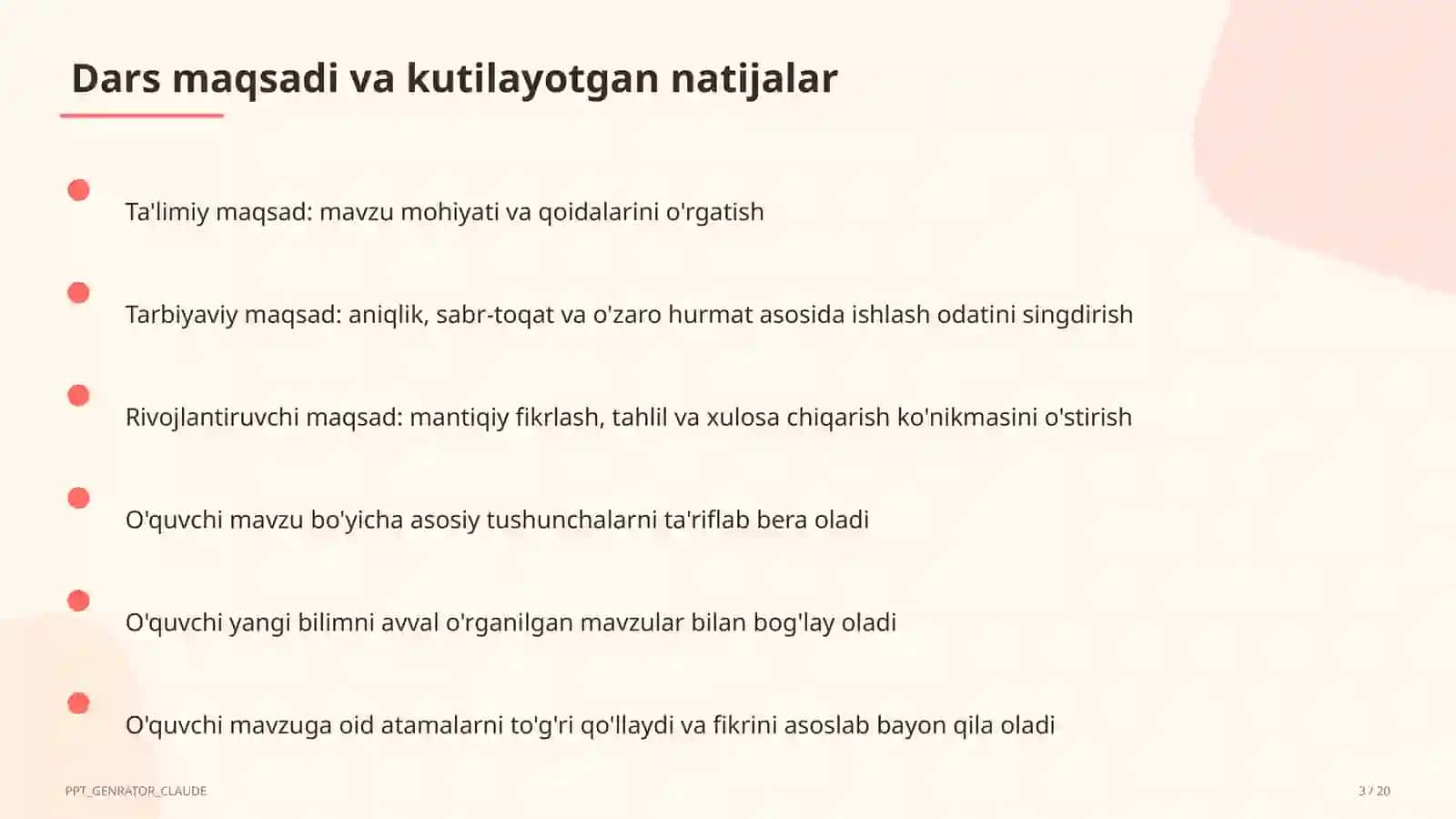 Dars maqsadi va kutilayotgan natijalar

Ta'limiy maqsad: mavzu mohiyati va qoidalarini o'rgatish

Tarbiyaviy maqsad: aniqlik, sabr-toqat va o'zaro hurmat asosida ishlash odatini singdirish

Rivojlantiruvchi maqsad: mantiqiy fikrlash, tahlil va xulosa chiqarish ko'nikmasini o'stirish

O'quvchi mavzu bo'yicha asosiy tushunchalarni ta'riflab bera oladi

O'quvchi yangi bilimni avval o'rganilgan mavzular bilan bog'lay oladi

O'quvchi mavzuga oid atamalarni to'g'ri qo'llaydi va fikrini asoslab bayon qila oladi

PPT_GENRATOR_CLAUDE

3 / 20